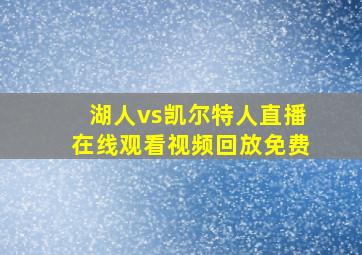 湖人vs凯尔特人直播
在线观看视频回放免费